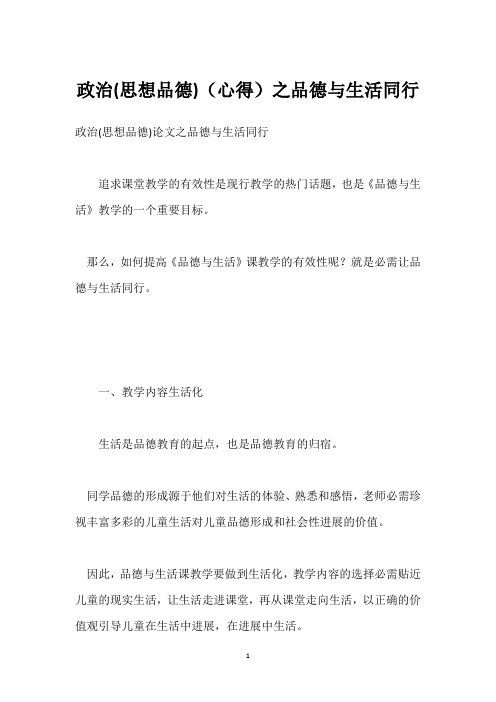 政治(思想品德)（心得）之品德与生活同行

政治(思想品德)论文之品德与生活同行

追求课堂教学的有效性是现行教学的热门话题，也是《品德与生活》教学的一个重要目标。

那么，如何提高《品德与生活》课教学的有效性呢？就是必需让品德与生活同行。

一、教学内容生活化

生活是品德教育的起点，也是品德教育的归宿。

同学品德的形成源于他们对生活的体验、熟悉和感悟，老师必需珍视丰富多彩的儿童生活对儿童品德形成和社会性进展的价值。

因此，品德与生活课教学要做到生活化，教学内容的选择必需贴近儿童的现实生活，让生活走进课堂，再从课堂走向生活，以正确的价值观引导儿童在生活中进展，在进展中生活。

1